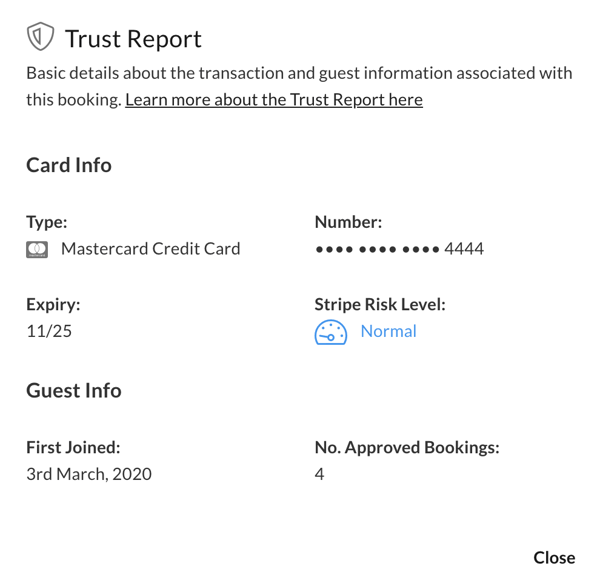 Trust Report

Basic details about the transaction and guest information associated with this booking. Learn more about the Trust Report here

Card Info

Type:
Mastercard Credit Card

Number:
•••• •••• •••• 4444

Expiry:
11/25

Stripe Risk Level:
Normal

Guest Info

First Joined:
3rd March, 2020

No. Approved Bookings:
4

Close